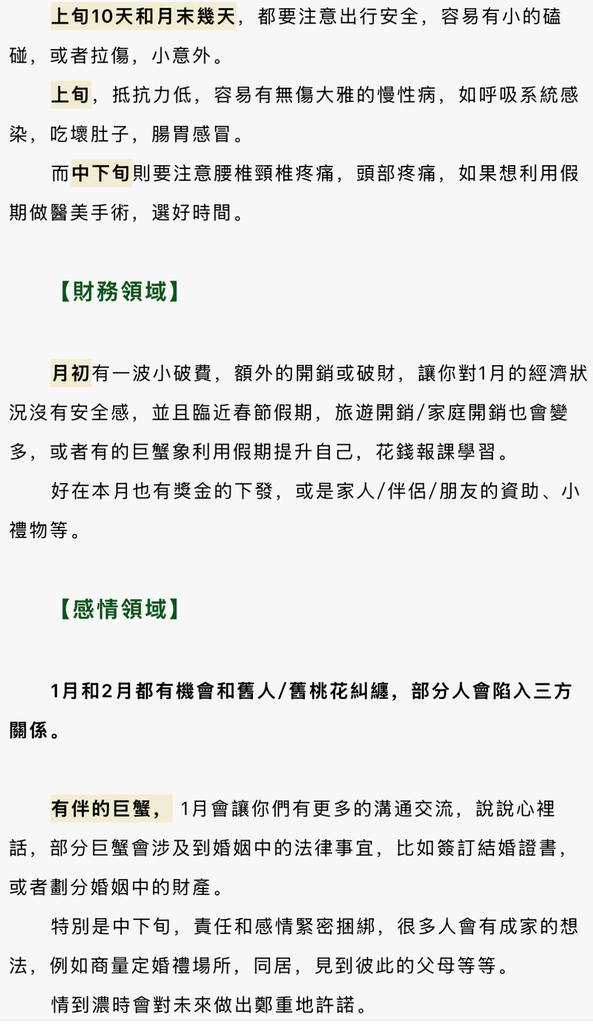 上旬10天和月末幾天，都要注意出行安全，容易有小的磕碰，或者拉傷，小意外。

上旬，抵抗力低，容易有無傷大雅的慢性病，如呼吸系統感染，吃壞肚子，腸胃感冒。

而中下旬則要注意腰椎頸椎疼痛，頭部疼痛，如果想利用假期做醫美手術，選好時間。

【財務領域】

月初有一波小破費，額外的開銷或破財，讓你對1月的經濟狀況沒有安全感，並且臨近春節假期，旅遊開銷/家庭開銷也會變多，或者有的巨蟹象利用假期提升自己，花錢報課學習。

好在本月也有獎金的下發，或是家人/伴侶/朋友的資助、小禮物等。

【感情領域】

1月和2月都有機會和舊人/舊桃花糾纏，部分人會陷入三方關係。

有伴的巨蟹，1月會讓你們有更多的溝通交流，說說心裡話，部分巨蟹會涉及到婚姻中的法律事宜，比如簽訂結婚證書，或者劃分婚姻中的財產。

特別是中下旬，責任和感情緊密捆綁，很多人會有成家的想法，例如商量定婚禮場所，同居，見到彼此的父母等等。

情到濃時會對未來做出鄭重地許諾。